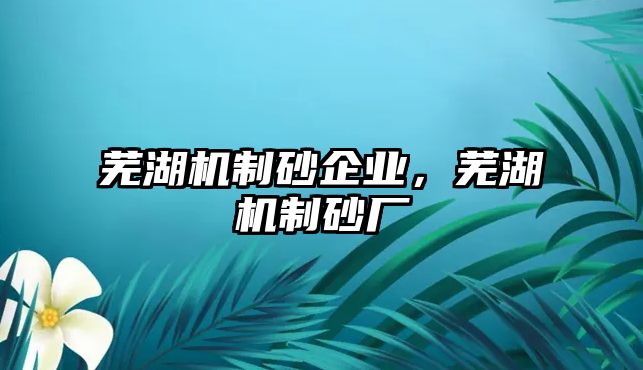 芜湖机制砂企业，芜湖机制砂厂